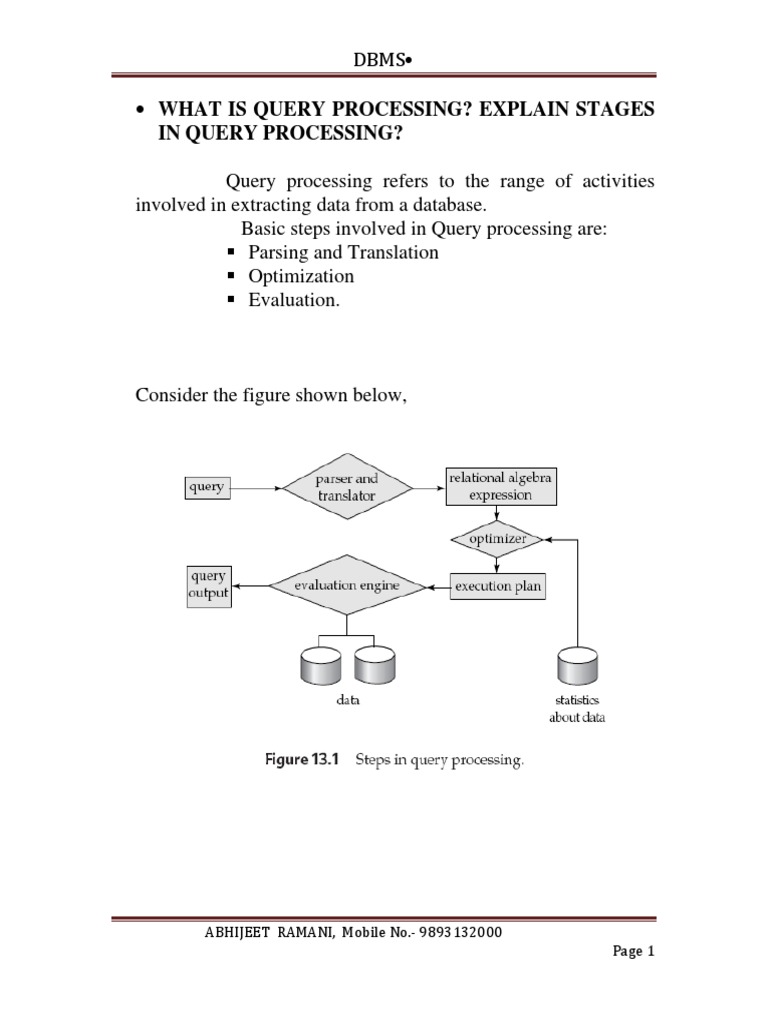 DBMS•

• WHAT IS QUERY PROCESSING? EXPLAIN STAGES IN QUERY PROCESSING?

Query processing refers to the range of activities involved in extracting data from a database.

Basic steps involved in Query processing are:
▪ Parsing and Translation
▪ Optimization
▪ Evaluation.

Consider the figure shown below,

query

parser and translator

relational algebra expression

optimizer

query output

evaluation engine

execution plan

data

statistics about data

Figure 13.1 Steps in query processing.

ABHIJEET RAMANI, Mobile No.- 9893132000

Page 1